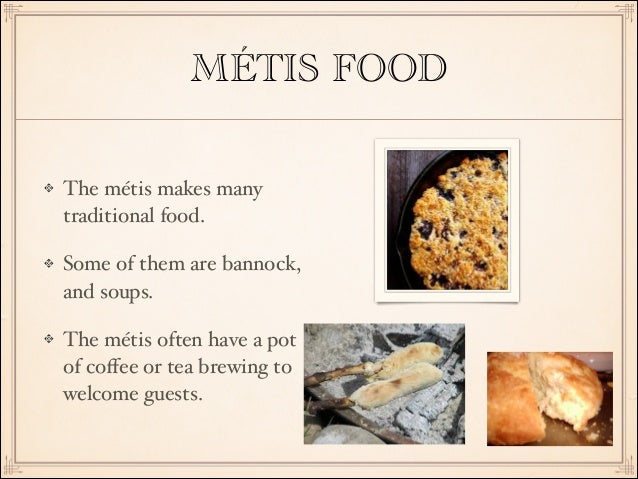 MÉTIS FOOD

❖ The métis makes many traditional food.

❖ Some of them are bannock, and soups.

❖ The métis often have a pot of coffee or tea brewing to welcome guests.